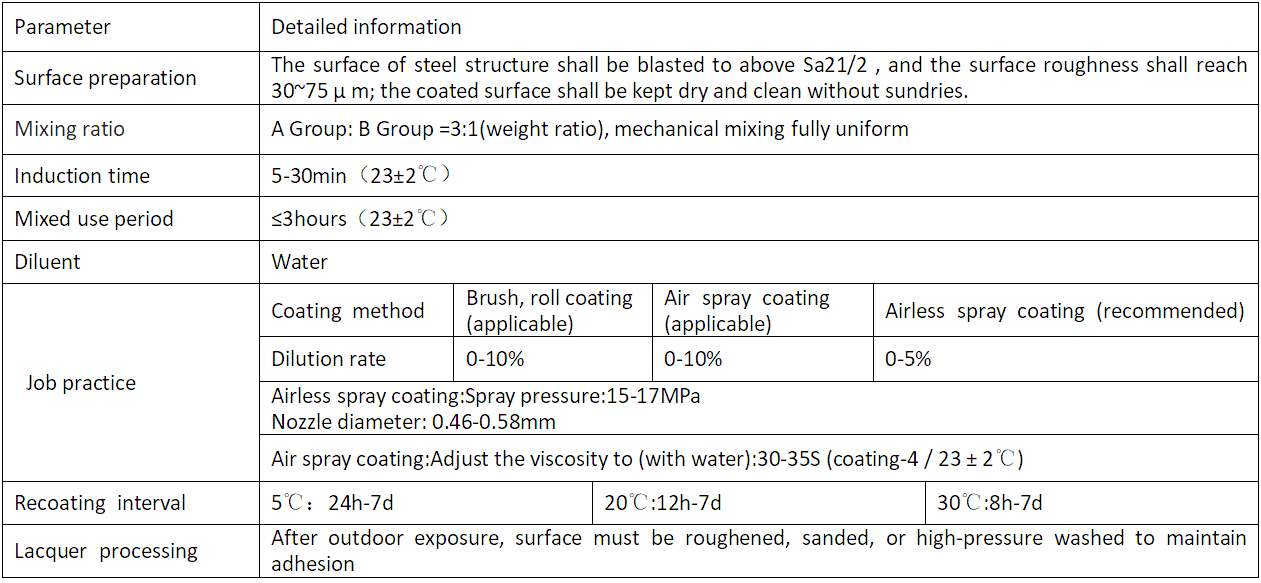 | Parameter | Detailed information | | | |
|---|---|---|---|---|
| Surface preparation | The surface of steel structure shall be blasted to above Sa21/2 , and the surface roughness shall reach 30~75 μ m; the coated surface shall be kept dry and clean without sundries. | | | |
| Mixing ratio | A Group: B Group =3:1(weight ratio), mechanical mixing fully uniform | | | |
| Induction time | 5-30min（23±2℃） | | | |
| Mixed use period | ≤3hours（23±2℃） | | | |
| Diluent | Water | | | |
| Job practice | Coating method | Brush, roll coating (applicable) | Air spray coating (applicable) | Airless spray coating (recommended) |
| | Dilution rate | 0-10% | 0-10% | 0-5% |
| | Airless spray coating:Spray pressure:15-17MPa Nozzle diameter: 0.46-0.58mm | | | |
| | Air spray coating:Adjust the viscosity to (with water):30-35S (coating-4 / 23 ± 2℃) | | | |
| Recoating interval | 5℃：24h-7d | 20℃:12h-7d | 30℃:8h-7d | |
| Lacquer processing | After outdoor exposure, surface must be roughened, sanded, or high-pressure washed to maintain adhesion | | | |